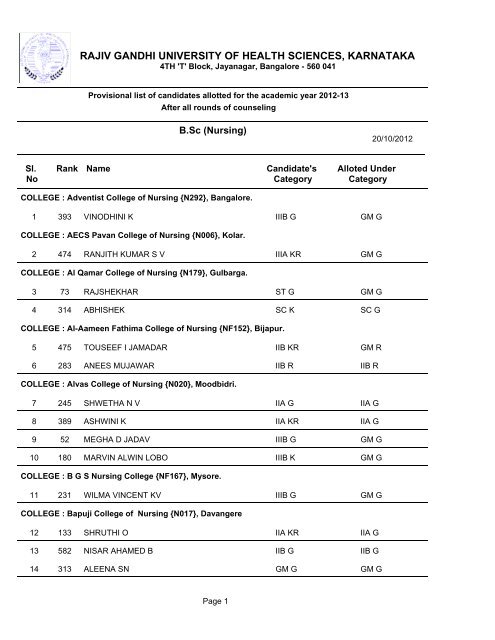 RAJIV GANDHI UNIVERSITY OF HEALTH SCIENCES, KARNATAKA
4TH 'T' Block, Jayanagar, Bangalore - 560 041

Provisional list of candidates allotted for the academic year 2012-13
After all rounds of counseling

B.Sc (Nursing)

20/10/2012

| Sl. No | Rank | Name | Candidate's Category | Alloted Under Category |
|---|---|---|---|---|
| COLLEGE : Adventist College of Nursing {N292}, Bangalore. | | | | |
| 1 | 393 | VINODHINI K | IIIB G | GM G |
| COLLEGE : AECS Pavan College of Nursing {N006}, Kolar. | | | | |
| 2 | 474 | RANJITH KUMAR S V | IIIA KR | GM G |
| COLLEGE : Al Qamar College of Nursing {N179}, Gulbarga. | | | | |
| 3 | 73 | RAJSHEKHAR | ST G | GM G |
| 4 | 314 | ABHISHEK | SC K | SC G |
| COLLEGE : Al-Aameen Fathima College of Nursing {NF152}, Bijapur. | | | | |
| 5 | 475 | TOUSEEF I JAMADAR | IIB KR | GM R |
| 6 | 283 | ANEES MUJAWAR | IIB R | IIB R |
| COLLEGE : Alvas College of Nursing {N020}, Moodbidri. | | | | |
| 7 | 245 | SHWETHA N V | IIA G | IIA G |
| 8 | 389 | ASHWINI K | IIA KR | IIA G |
| 9 | 52 | MEGHA D JADAV | IIIB G | GM G |
| 10 | 180 | MARVIN ALWIN LOBO | IIIB K | GM G |
| COLLEGE : B G S Nursing College {NF167}, Mysore. | | | | |
| 11 | 231 | WILMA VINCENT KV | IIIB G | GM G |
| COLLEGE : Bapuji College of Nursing {N017}, Davangere | | | | |
| 12 | 133 | SHRUTHI O | IIA KR | IIA G |
| 13 | 582 | NISAR AHAMED B | IIB G | IIB G |
| 14 | 313 | ALEENA SN | GM G | GM G |

Page 1